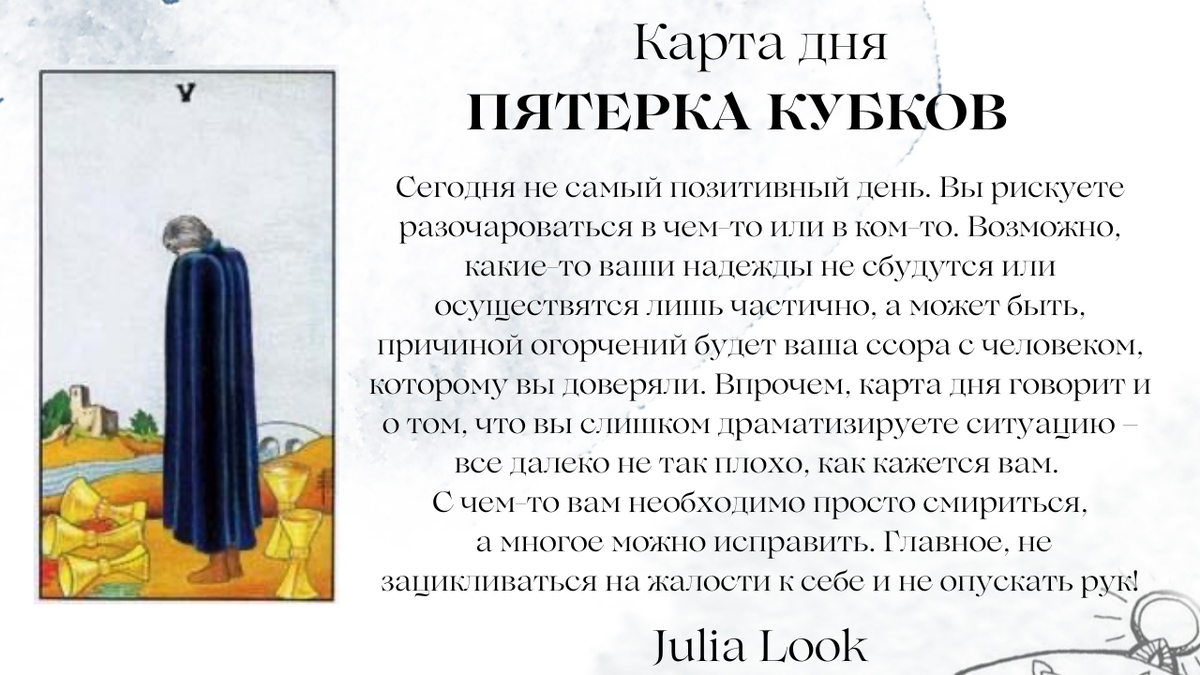 V

Карта дня

ПЯТЕРКА КУБКОВ

Сегодня не самый позитивный день. Вы рискуете разочароваться в чем-то или в ком-то. Возможно, какие-то ваши надежды не сбудутся или осуществятся лишь частично, а может быть, причиной огорчений будет ваша ссора с человеком, которому вы доверяли. Впрочем, карта дня говорит и о том, что вы слишком драматизируете ситуацию – все далеко не так плохо, как кажется вам.
С чем-то вам необходимо просто смириться, а многое можно исправить. Главное, не зацикливаться на жалости к себе и не опускать рук!

Julia Look